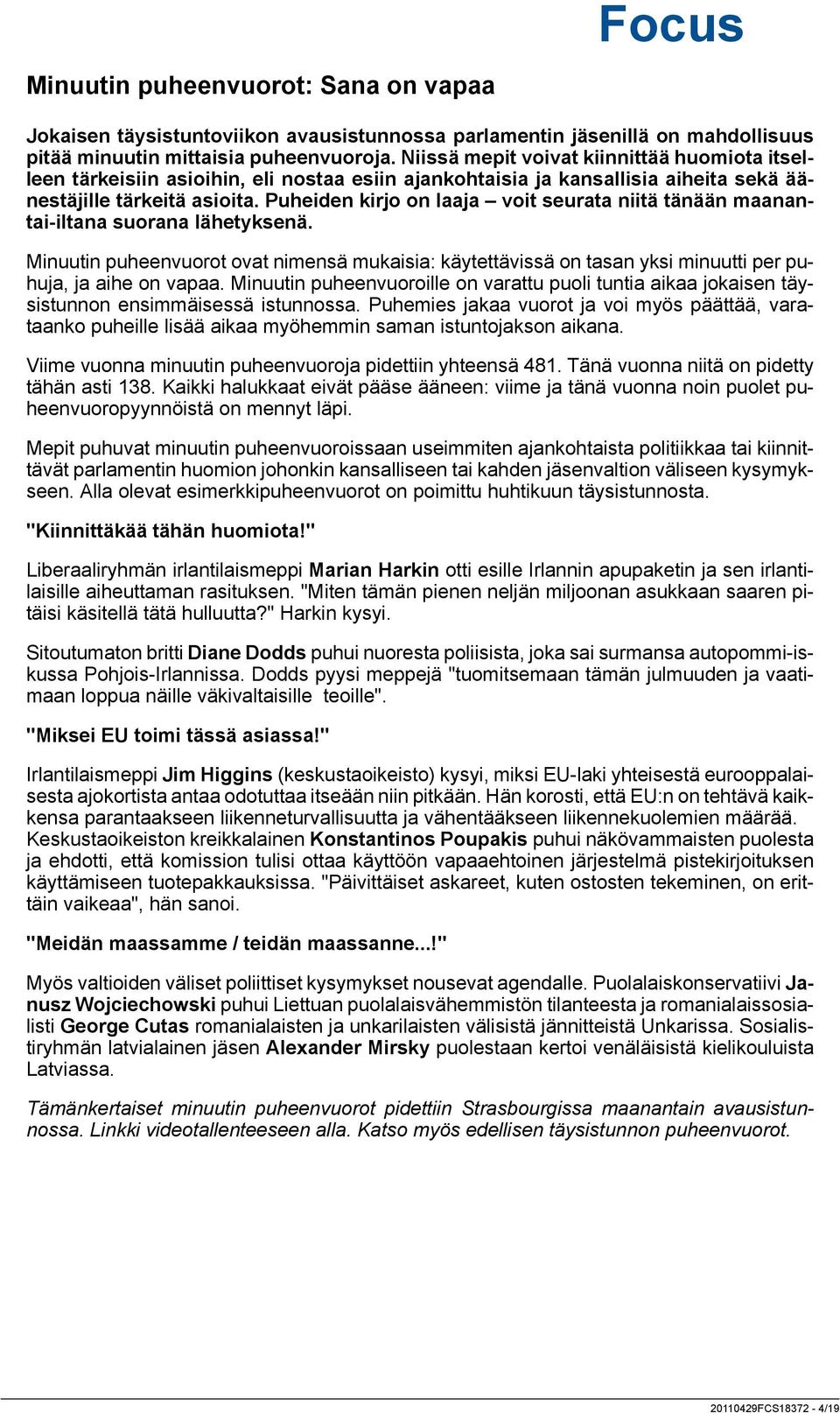 Focus

Minuutin puheenvuorot: Sana on vapaa

Jokaisen täysistuntoviikon avausistunnossa parlamentin jäsenillä on mahdollisuus pitää minuutin mittaisia puheenvuoroja. Niissä mepit voivat kiinnittää huomiota itselleen tärkeisiin asioihin, eli nostaa esiin ajankohtaisia ja kansallisia aiheita sekä äänestäjille tärkeitä asioita. Puheiden kirjo on laaja – voit seurata niitä tänään maanantai-iltana suorana lähetyksenä.

Minuutin puheenvuorot ovat nimensä mukaisia: käytettävissä on tasan yksi minuutti per puhuja, ja aihe on vapaa. Minuutin puheenvuoroille on varattu puoli tuntia aikaa jokaisen täysistunnon ensimmäisessä istunnossa. Puhemies jakaa vuorot ja voi myös päättää, varataanko puheille lisää aikaa myöhemmin saman istuntojakson aikana.

Viime vuonna minuutin puheenvuoroja pidettiin yhteensä 481. Tänä vuonna niitä on pidetty tähän asti 138. Kaikki halukkaat eivät pääse ääneen: viime ja tänä vuonna noin puolet puheenvuoropyynnöistä on mennyt läpi.

Mepit puhuvat minuutin puheenvuoroissaan useimmiten ajankohtaista politiikkaa tai kiinnittävät parlamentin huomion johonkin kansalliseen tai kahden jäsenvaltion väliseen kysymykseen. Alla olevat esimerkkipuheenvuorot on poimittu huhtikuun täysistunnosta.

"Kiinnittäkää tähän huomiota!"

Liberaaliryhmän irlantilaismeppi Marian Harkin otti esille Irlannin apupaketin ja sen irlantilaisille aiheuttaman rasituksen. "Miten tämän pienen neljän miljoonan asukkaan saaren pitäisi käsitellä tätä hulluutta?" Harkin kysyi.

Sitoutumaton britti Diane Dodds puhui nuoresta poliisista, joka sai surmansa autopommi-iskussa Pohjois-Irlannissa. Dodds pyysi meppejä "tuomitsemaan tämän julmuuden ja vaatimaan loppua näille väkivaltaisille teoille".

"Miksei EU toimi tässä asiassa!"

Irlantilaismeppi Jim Higgins (keskustaoikeisto) kysyi, miksi EU-laki yhteisestä eurooppalaisesta ajokortista antaa odotuttaa itseään niin pitkään. Hän korosti, että EU:n on tehtävä kaikkensa parantaakseen liikenneturvallisuutta ja vähentääkseen liikennekuolemien määrää. Keskustaoikeiston kreikkalainen Konstantinos Poupakis puhui näkövammaisten puolesta ja ehdotti, että komission tulisi ottaa käyttöön vapaaehtoinen järjestelmä pistekirjoituksen käyttämiseen tuotepakkauksissa. "Päivittäiset askareet, kuten ostosten tekeminen, on erittäin vaikeaa", hän sanoi.

"Meidän maassamme / teidän maassanne...!"

Myös valtioiden väliset poliittiset kysymykset nousevat agendalle. Puolalaiskonservatiivi Janusz Wojciechowski puhui Liettuan puolalaisvähemmistön tilanteesta ja romanialaissosialisti George Cutas romanialaisten ja unkarilaisten välisistä jännitteistä Unkarissa. Sosialistiryhmän latvialainen jäsen Alexander Mirsky puolestaan kertoi venäläisistä kielikouluista Latviassa.

Tämänkertaiset minuutin puheenvuorot pidettiin Strasbourgissa maanantain avausistunnossa. Linkki videotallenteeseen alla. Katso myös edellisen täysistunnon puheenvuorot.

20110429FCS18372 - 4/19